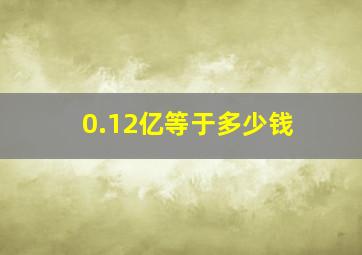 0.12亿等于多少钱